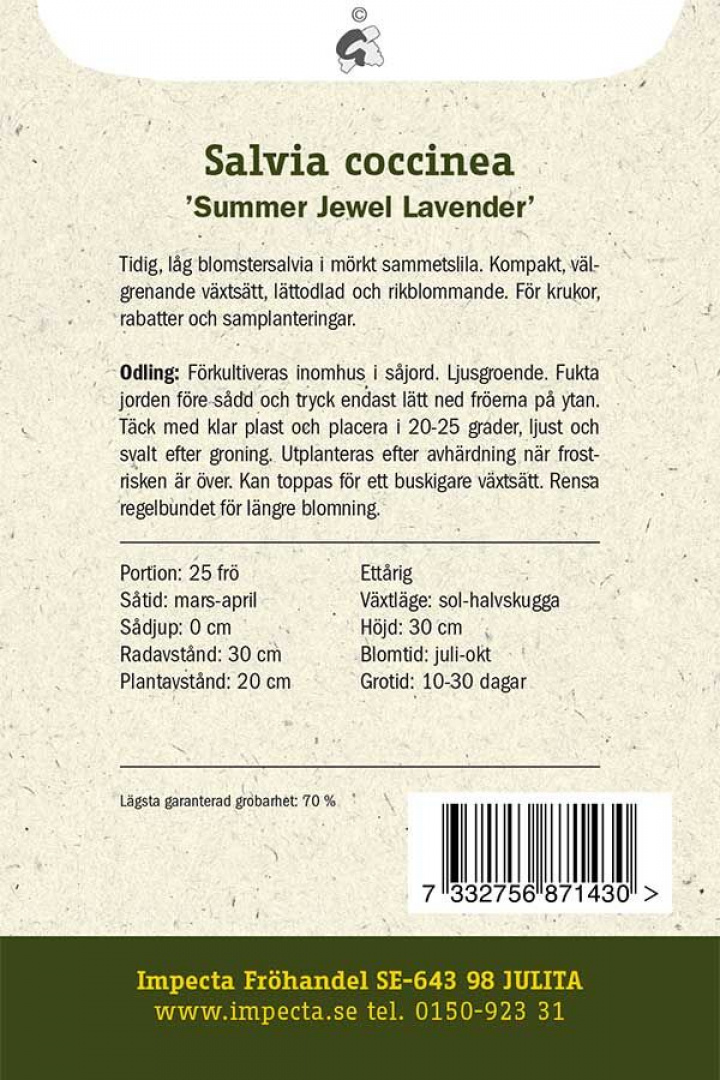 ©

Salvia coccinea
'Summer Jewel Lavender'

Tidig, låg blomstersalvia i mörkt sammetslila. Kompakt, välgrenande växtsätt, lättodlad och rikblommande. För krukor, rabatter och samplanteringar.

Odling: Förkultiveras inomhus i såjord. Ljusgroende. Fukta jorden före sådd och tryck endast lätt ned fröerna på ytan. Täck med klar plast och placera i 20-25 grader, ljust och svalt efter groning. Utplanteras efter avhärdning när frostrisken är över. Kan toppas för ett buskigare växtsätt. Rensa regelbundet för längre blomning.

Portion: 25 frö
Såtid: mars-april
Sådjup: 0 cm
Radavstånd: 30 cm
Plantavstånd: 20 cm

Ettårig
Växtläge: sol-halvskugga
Höjd: 30 cm
Blomtid: juli-okt
Grotid: 10-30 dagar

Lägsta garanterad grobarhet: 70 %

7 332756 871430 >

Impecta Fröhandel SE-643 98 JULITA
www.impecta.se tel. 0150-923 31